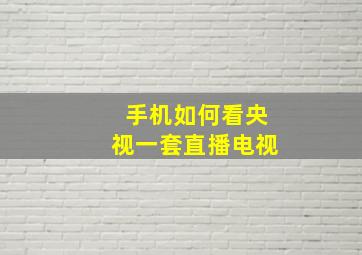 手机如何看央视一套直播电视